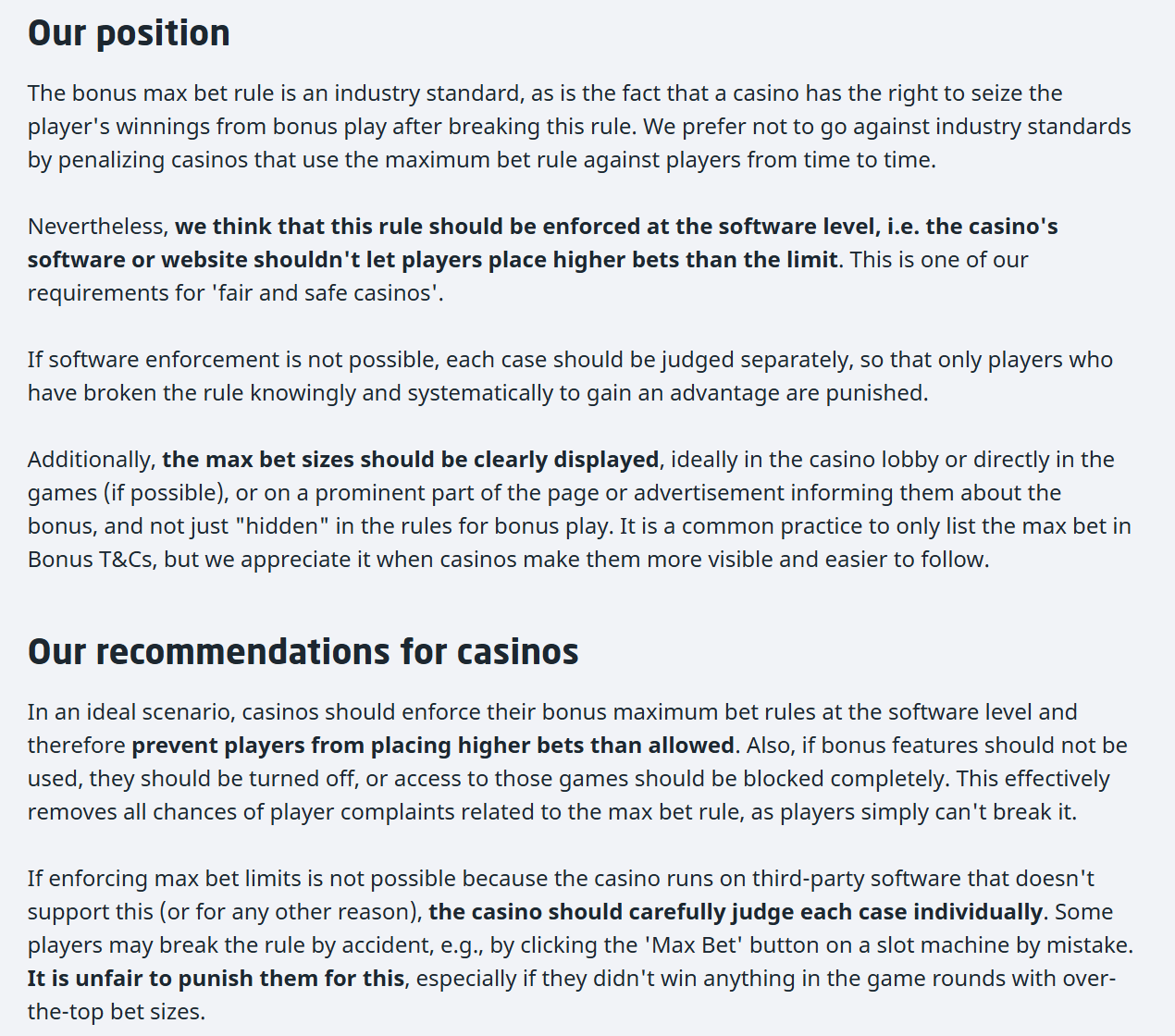 Our position

The bonus max bet rule is an industry standard, as is the fact that a casino has the right to seize the player's winnings from bonus play after breaking this rule. We prefer not to go against industry standards by penalizing casinos that use the maximum bet rule against players from time to time.

Nevertheless, we think that this rule should be enforced at the software level, i.e. the casino's software or website shouldn't let players place higher bets than the limit. This is one of our requirements for 'fair and safe casinos'.

If software enforcement is not possible, each case should be judged separately, so that only players who have broken the rule knowingly and systematically to gain an advantage are punished.

Additionally, the max bet sizes should be clearly displayed, ideally in the casino lobby or directly in the games (if possible), or on a prominent part of the page or advertisement informing them about the bonus, and not just "hidden" in the rules for bonus play. It is a common practice to only list the max bet in Bonus T&Cs, but we appreciate it when casinos make them more visible and easier to follow.

Our recommendations for casinos

In an ideal scenario, casinos should enforce their bonus maximum bet rules at the software level and therefore prevent players from placing higher bets than allowed. Also, if bonus features should not be used, they should be turned off, or access to those games should be blocked completely. This effectively removes all chances of player complaints related to the max bet rule, as players simply can't break it.

If enforcing max bet limits is not possible because the casino runs on third-party software that doesn't support this (or for any other reason), the casino should carefully judge each case individually. Some players may break the rule by accident, e.g., by clicking the 'Max Bet' button on a slot machine by mistake. It is unfair to punish them for this, especially if they didn't win anything in the game rounds with over-the-top bet sizes.